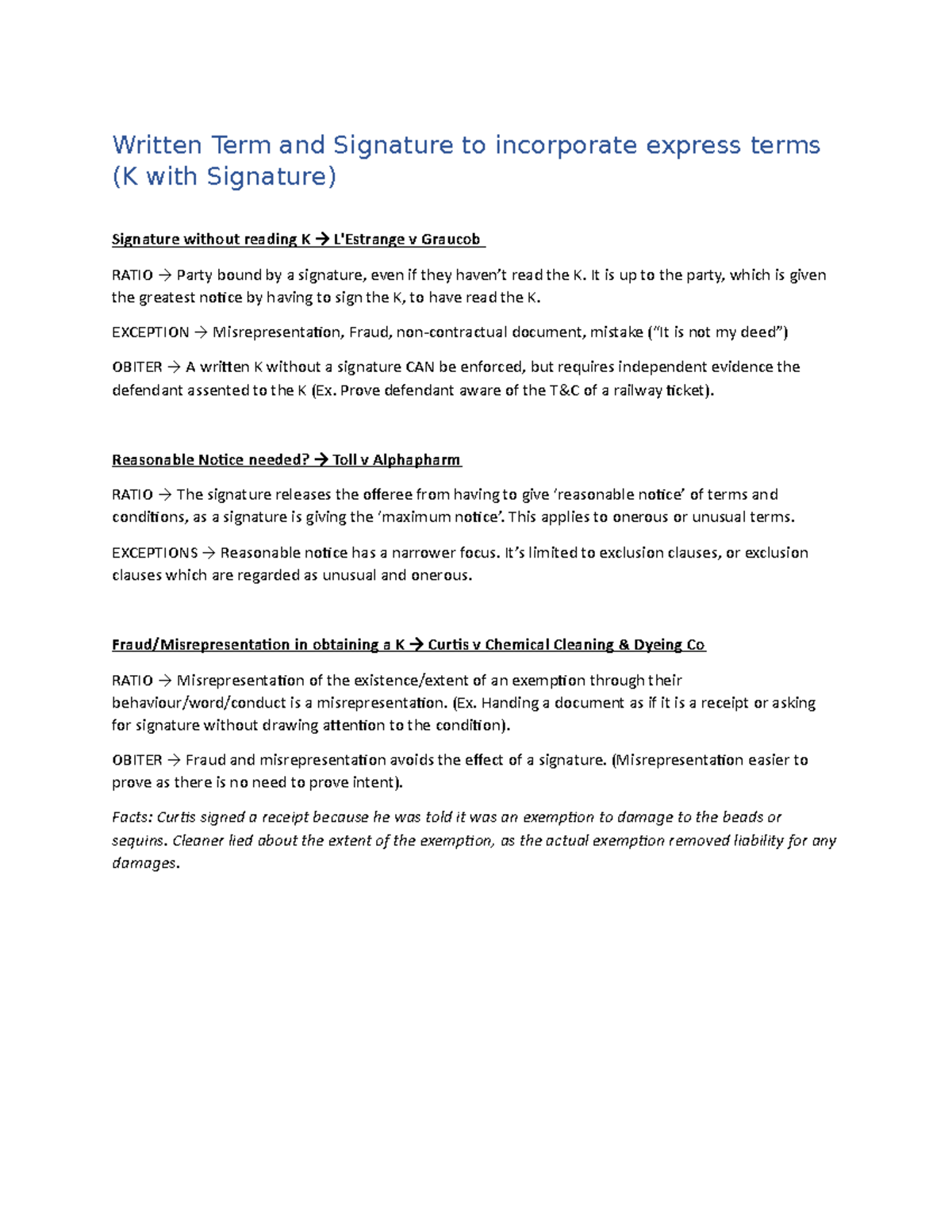 Written Term and Signature to incorporate express terms (K with Signature)

Signature without reading K → L'Estrange v Graucob

RATIO → Party bound by a signature, even if they haven't read the K. It is up to the party, which is given the greatest notice by having to sign the K, to have read the K.

EXCEPTION → Misrepresentation, Fraud, non-contractual document, mistake ("It is not my deed")

OBITER → A written K without a signature CAN be enforced, but requires independent evidence the defendant assented to the K (Ex. Prove defendant aware of the T&C of a railway ticket).

Reasonable Notice needed? → Toll v Alphapharm

RATIO → The signature releases the offeree from having to give 'reasonable notice' of terms and conditions, as a signature is giving the 'maximum notice'. This applies to onerous or unusual terms.

EXCEPTIONS → Reasonable notice has a narrower focus. It's limited to exclusion clauses, or exclusion clauses which are regarded as unusual and onerous.

Fraud/Misrepresentation in obtaining a K → Curtis v Chemical Cleaning & Dyeing Co

RATIO → Misrepresentation of the existence/extent of an exemption through their behaviour/word/conduct is a misrepresentation. (Ex. Handing a document as if it is a receipt or asking for signature without drawing attention to the condition).

OBITER → Fraud and misrepresentation avoids the effect of a signature. (Misrepresentation easier to prove as there is no need to prove intent).

Facts: Curtis signed a receipt because he was told it was an exemption to damage to the beads or sequins. Cleaner lied about the extent of the exemption, as the actual exemption removed liability for any damages.